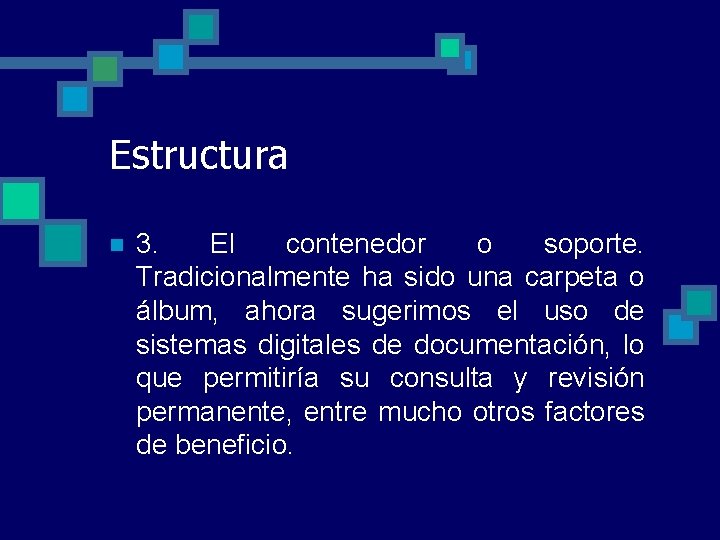 Estructura

3. El contenedor o soporte. Tradicionalmente ha sido una carpeta o álbum, ahora sugerimos el uso de sistemas digitales de documentación, lo que permitiría su consulta y revisión permanente, entre mucho otros factores de beneficio.